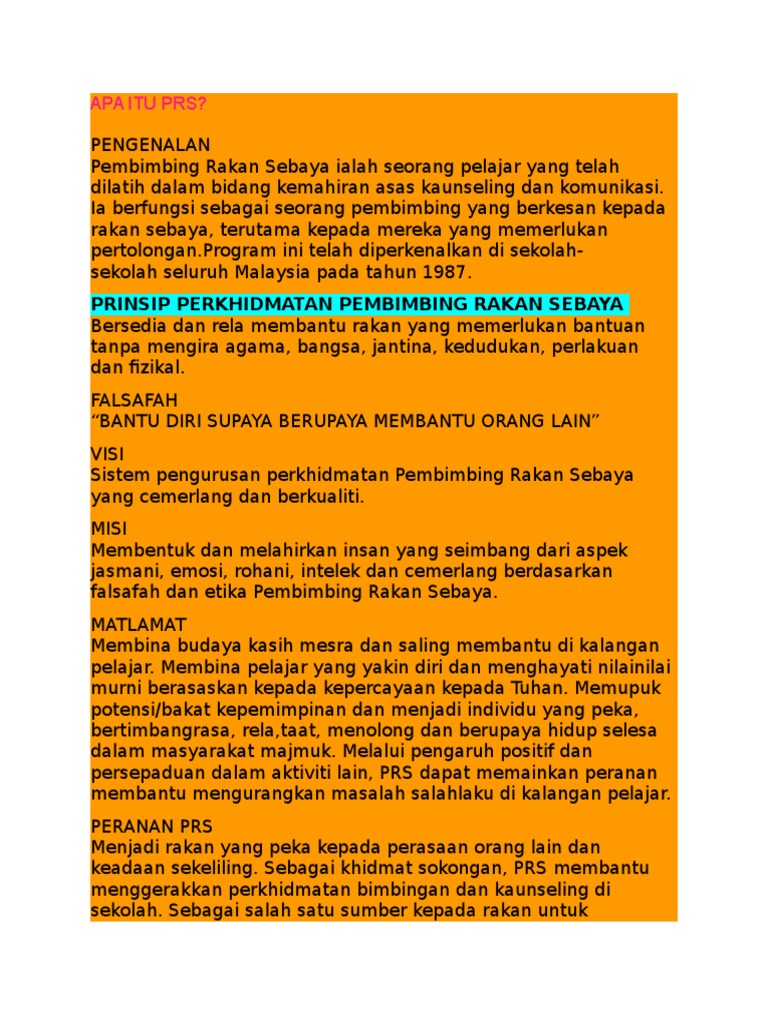 APA ITU PRS?

PENGENALAN
Pembimbing Rakan Sebaya ialah seorang pelajar yang telah dilatih dalam bidang kemahiran asas kaunseling dan komunikasi. Ia berfungsi sebagai seorang pembimbing yang berkesan kepada rakan sebaya, terutama kepada mereka yang memerlukan pertolongan.Program ini telah diperkenalkan di sekolah-sekolah seluruh Malaysia pada tahun 1987.

PRINSIP PERKHIDMATAN PEMBIMBING RAKAN SEBAYA
Bersedia dan rela membantu rakan yang memerlukan bantuan tanpa mengira agama, bangsa, jantina, kedudukan, perlakuan dan fizikal.

FALSAFAH
“BANTU DIRI SUPAYA BERUPAYA MEMBANTU ORANG LAIN”

VISI
Sistem pengurusan perkhidmatan Pembimbing Rakan Sebaya yang cemerlang dan berkualiti.

MISI
Membentuk dan melahirkan insan yang seimbang dari aspek jasmani, emosi, rohani, intelek dan cemerlang berdasarkan falsafah dan etika Pembimbing Rakan Sebaya.

MATLAMAT
Membina budaya kasih mesra dan saling membantu di kalangan pelajar. Membina pelajar yang yakin diri dan menghayati nilainilai murni berasaskan kepada kepercayaan kepada Tuhan. Memupuk potensi/bakat kepemimpinan dan menjadi individu yang peka, bertimbangrasa, rela,taat, menolong dan berupaya hidup selesa dalam masyarakat majmuk. Melalui pengaruh positif dan persepaduan dalam aktiviti lain, PRS dapat memainkan peranan membantu mengurangkan masalah salahlaku di kalangan pelajar.

PERANAN PRS
Menjadi rakan yang peka kepada perasaan orang lain dan keadaan sekeliling. Sebagai khidmat sokongan, PRS membantu menggerakkan perkhidmatan bimbingan dan kaunseling di sekolah. Sebagai salah satu sumber kepada rakan untuk